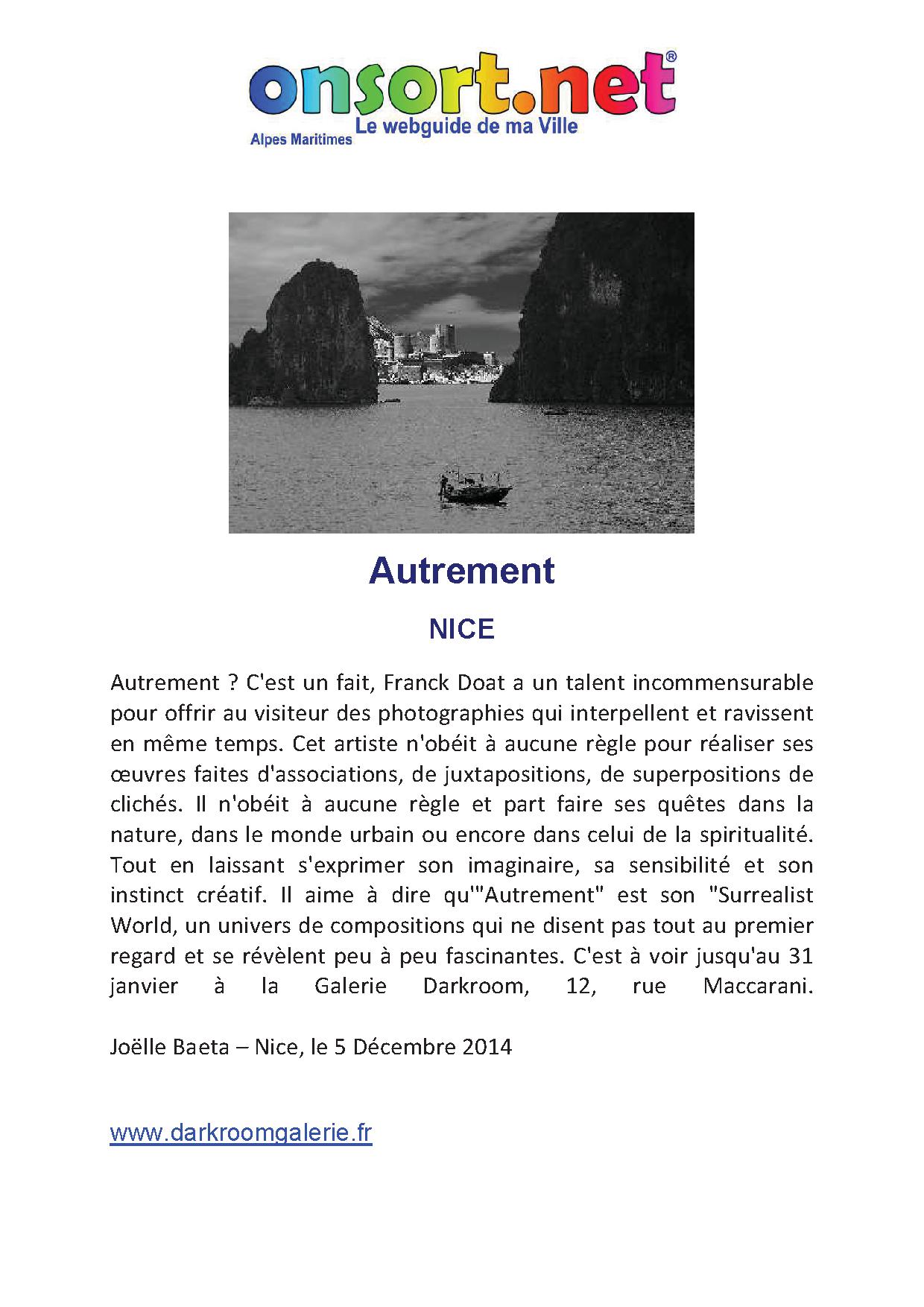 onsort.net®
Alpes Maritimes Le webguide de ma Ville

Autrement

NICE

Autrement ? C'est un fait, Franck Doat a un talent incommensurable pour offrir au visiteur des photographies qui interpellent et ravissent en même temps. Cet artiste n'obéit à aucune règle pour réaliser ses œuvres faites d'associations, de juxtapositions, de superpositions de clichés. Il n'obéit à aucune règle et part faire ses quêtes dans la nature, dans le monde urbain ou encore dans celui de la spiritualité. Tout en laissant s'exprimer son imaginaire, sa sensibilité et son instinct créatif. Il aime à dire qu'"Autrement" est son "Surrealist World, un univers de compositions qui ne disent pas tout au premier regard et se révèlent peu à peu fascinantes. C'est à voir jusqu'au 31 janvier à la Galerie Darkroom, 12, rue Maccarani.

Joëlle Baeta – Nice, le 5 Décembre 2014

www.darkroomgalerie.fr